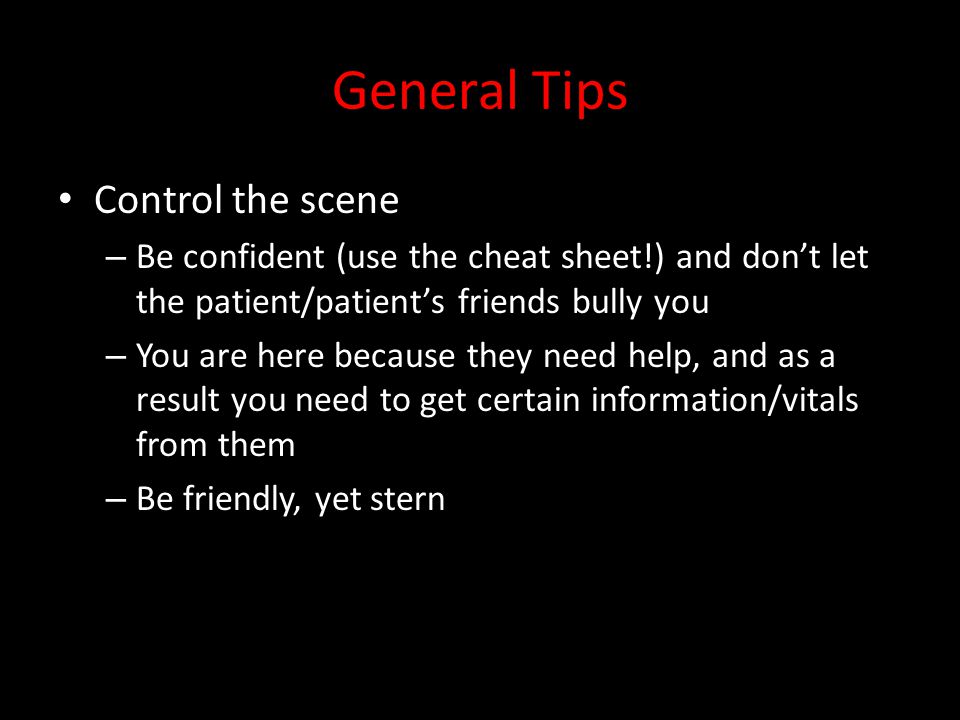 General Tips

• Control the scene
– Be confident (use the cheat sheet!) and don’t let the patient/patient’s friends bully you
– You are here because they need help, and as a result you need to get certain information/vitals from them
– Be friendly, yet stern